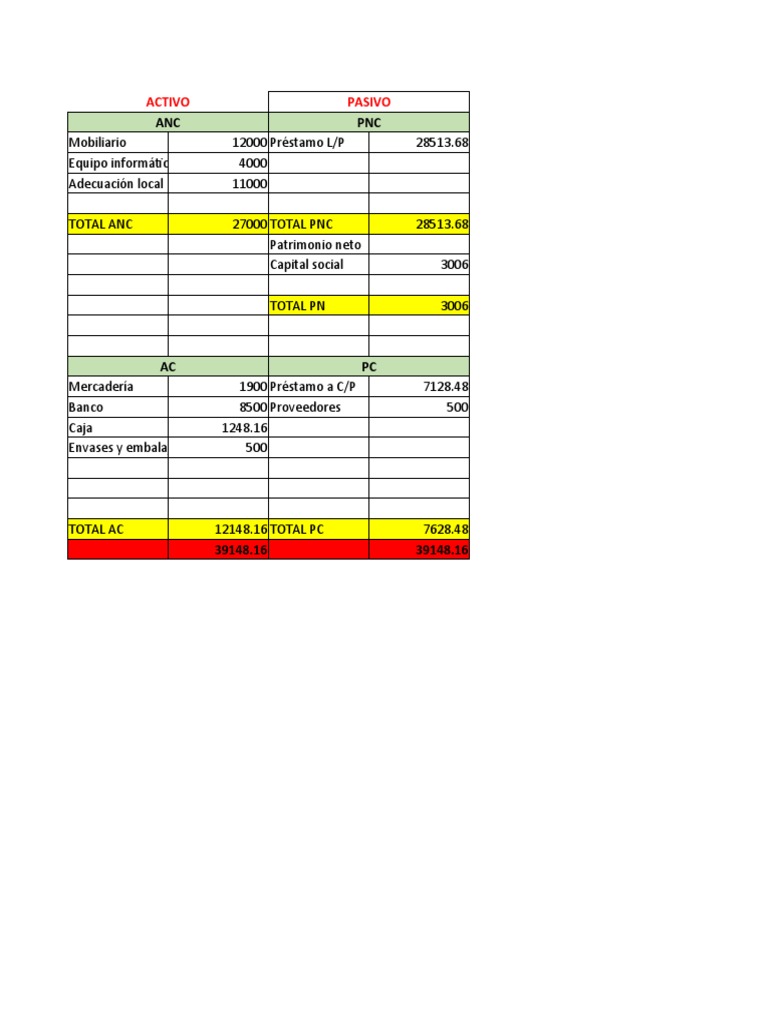 | ACTIVO | | PASIVO | |
|---|---|---|---|
| ANC | | PNC | |
| Mobiliario | 12000 | Préstamo L/P | 28513.68 |
| Equipo informátic | 4000 | | |
| Adecuación local | 11000 | | |
| | | | |
| TOTAL ANC | 27000 | TOTAL PNC | 28513.68 |
| | | Patrimonio neto | |
| | | Capital social | 3006 |
| | | | |
| | | TOTAL PN | 3006 |
| | | | |
| | | | |
| AC | | PC | |
| Mercadería | 1900 | Préstamo a C/P | 7128.48 |
| Banco | 8500 | Proveedores | 500 |
| Caja | 1248.16 | | |
| Envases y embala | 500 | | |
| | | | |
| | | | |
| | | | |
| TOTAL AC | 12148.16 | TOTAL PC | 7628.48 |
| | 39148.16 | | 39148.16 |